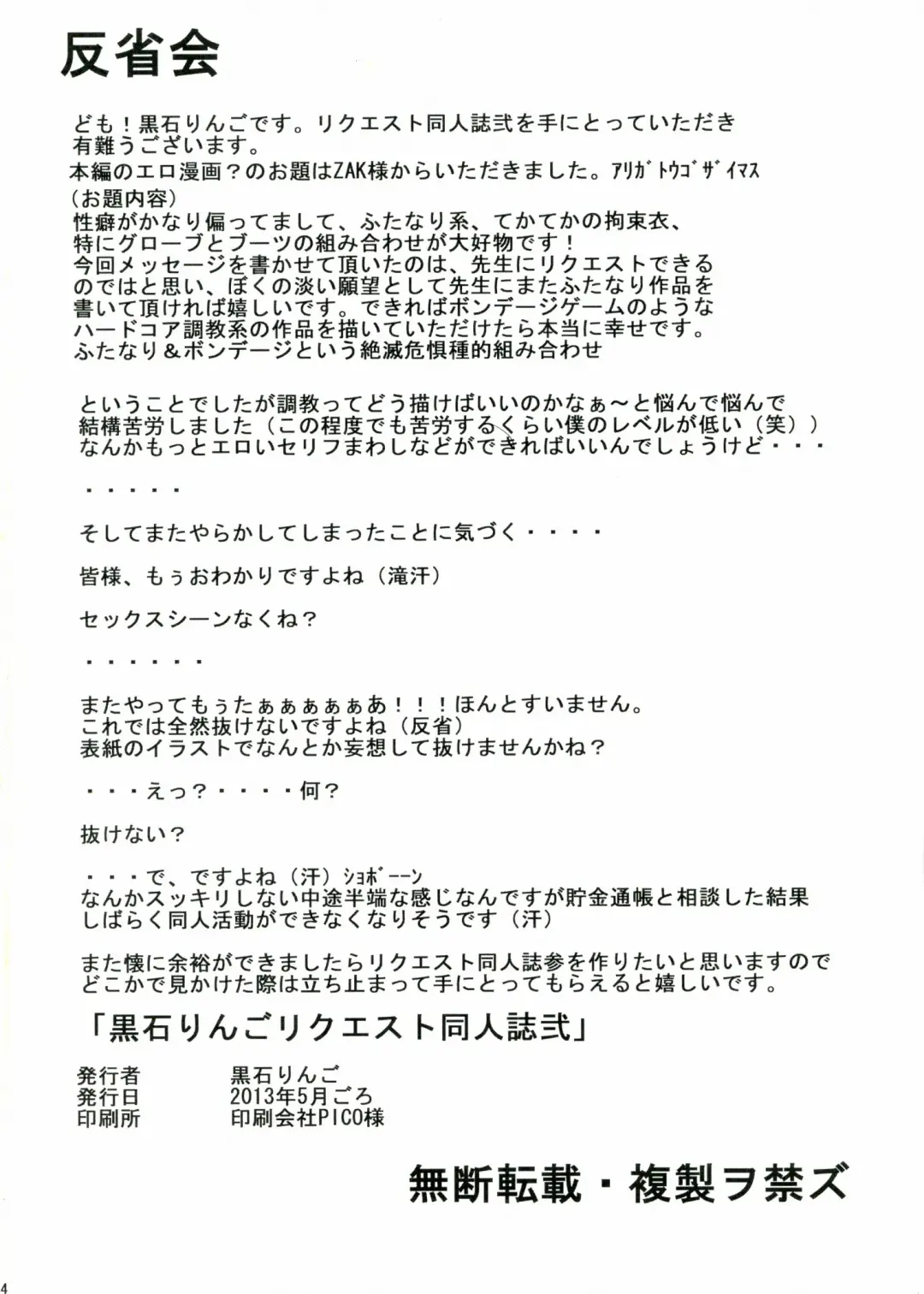 反省会

ども！黒石りんごです。リクエスト同人誌弐を手にとっていただき有難うございます。
本編のエロ漫画？のお題はZAK様からいただきました。ｱﾘｶﾞﾄｳｺﾞｻﾞｲﾏｽ
（お題内容）
性癖がかなり偏ってまして、ふたなり系、てかてかの拘束衣、特にグローブとブーツの組み合わせが大好物です！
今回メッセージを書かせて頂いたのは、先生にリクエストできるのではと思い、ぼくの淡い願望として先生にまたふたなり作品を書いて頂ければ嬉しいです。できればボンデージゲームのようなハードコア調教系の作品を描いていただけたら本当に幸せです。
ふたなり＆ボンデージという絶滅危惧種的組み合わせ

ということでしたが調教ってどう描けばいいのかなぁ～と悩んで悩んで結構苦労しました（この程度でも苦労するくらい僕のレベルが低い（笑））
なんかもっとエロいセリフまわしなどができればいいんでしょうけど・・・

・・・・・

そしてまたやらかしてしまったことに気づく・・・・

皆様、もぅおわかりですよね（滝汗）

セックスシーンなくね？

・・・・・・

またやってもぅたぁぁぁぁぁあ！！！ほんとすいません。
これでは全然抜けないですよね（反省）
表紙のイラストでなんとか妄想して抜けませんかね？

・・・えっ？・・・・何？

抜けない？

・・・で、ですよね（汗）ｼｮﾎﾞｰｰﾝ
なんかスッキリしない中途半端な感じなんですが貯金通帳と相談した結果しばらく同人活動ができなくなりそうです（汗）

また懐に余裕ができましたらリクエスト同人誌参を作りたいと思いますのでどこかで見かけた際は立ち止まって手にとってもらえると嬉しいです。

「黒石りんごリクエスト同人誌弐」

発行者　黒石りんご
発行日　2013年5月ごろ
印刷所　印刷会社PICO様

無断転載・複製ヲ禁ズ

4